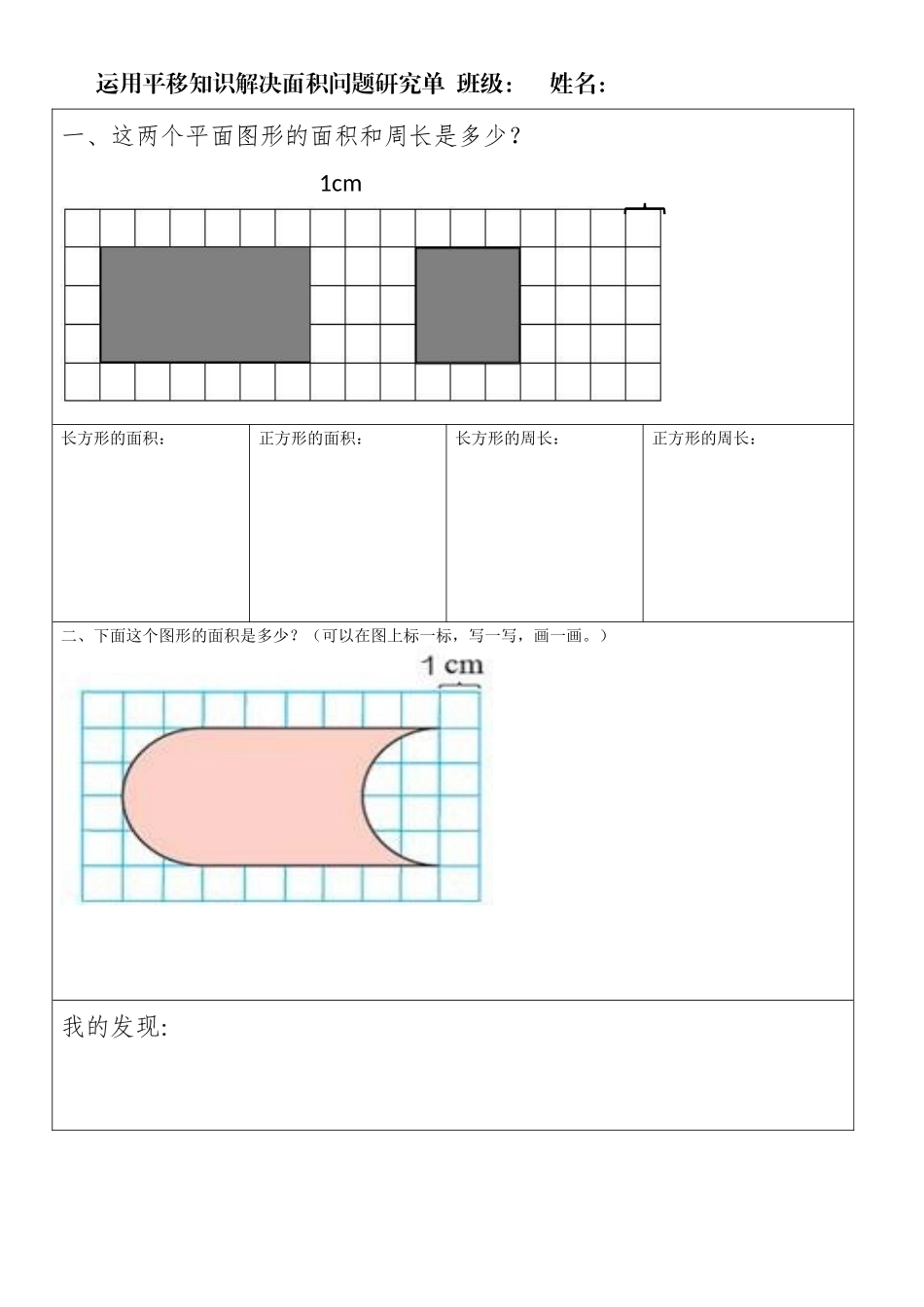 运用平移知识解决面积问题研究单 班级： 姓名：

一、这两个平面图形的面积和周长是多少？

1cm

| 长方形的面积： | 正方形的面积： | 长方形的周长： | 正方形的周长： |
|---|---|---|---|

二、下面这个图形的面积是多少？（可以在图上标一标，写一写，画一画。）

1 cm

我的发现: